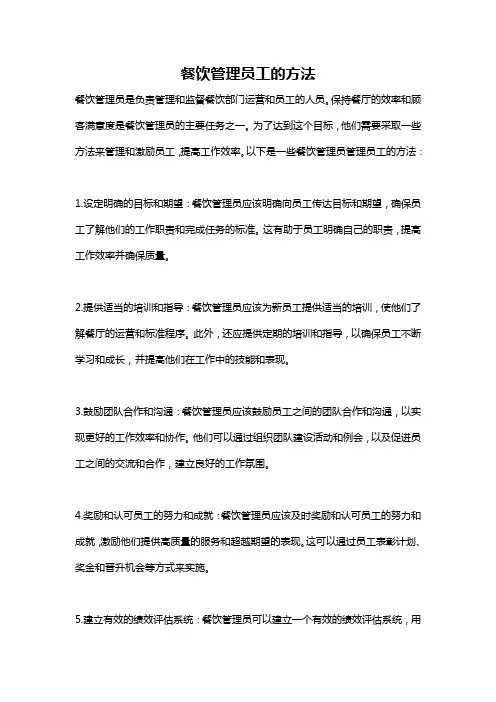 餐饮管理员工的方法

餐饮管理员是负责管理和监督餐饮部门运营和员工的人员。保持餐厅的效率和顾客满意度是餐饮管理员的主要任务之一。为了达到这个目标，他们需要采取一些方法来管理和激励员工，提高工作效率。以下是一些餐饮管理员管理员工的方法：

1.设定明确的目标和期望：餐饮管理员应该明确向员工传达目标和期望，确保员工了解他们的工作职责和完成任务的标准。这有助于员工明确自己的职责，提高工作效率并确保质量。

2.提供适当的培训和指导：餐饮管理员应该为新员工提供适当的培训，使他们了解餐厅的运营和标准程序。此外，还应提供定期的培训和指导，以确保员工不断学习和成长，并提高他们在工作中的技能和表现。

3.鼓励团队合作和沟通：餐饮管理员应该鼓励员工之间的团队合作和沟通，以实现更好的工作效率和协作。他们可以通过组织团队建设活动和例会，以及促进员工之间的交流和合作，建立良好的工作氛围。

4.奖励和认可员工的努力和成就：餐饮管理员应该及时奖励和认可员工的努力和成就，激励他们提供高质量的服务和超越期望的表现。这可以通过员工表彰计划、奖金和晋升机会等方式来实施。

5.建立有效的绩效评估系统：餐饮管理员可以建立一个有效的绩效评估系统，用